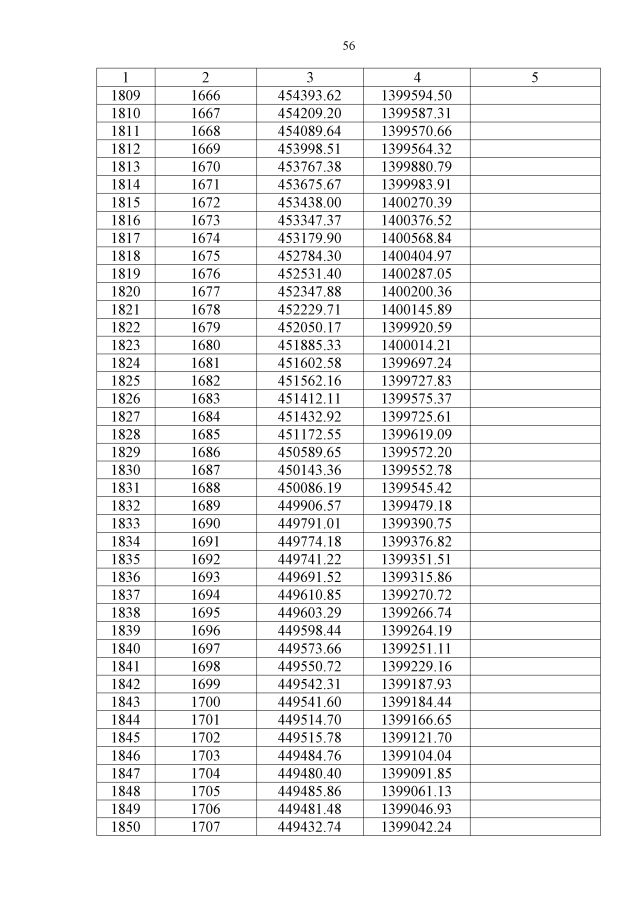 56

| 1 | 2 | 3 | 4 | 5 |
|---|---|---|---|---|
| 1809 | 1666 | 454393.62 | 1399594.50 | |
| 1810 | 1667 | 454209.20 | 1399587.31 | |
| 1811 | 1668 | 454089.64 | 1399570.66 | |
| 1812 | 1669 | 453998.51 | 1399564.32 | |
| 1813 | 1670 | 453767.38 | 1399880.79 | |
| 1814 | 1671 | 453675.67 | 1399983.91 | |
| 1815 | 1672 | 453438.00 | 1400270.39 | |
| 1816 | 1673 | 453347.37 | 1400376.52 | |
| 1817 | 1674 | 453179.90 | 1400568.84 | |
| 1818 | 1675 | 452784.30 | 1400404.97 | |
| 1819 | 1676 | 452531.40 | 1400287.05 | |
| 1820 | 1677 | 452347.88 | 1400200.36 | |
| 1821 | 1678 | 452229.71 | 1400145.89 | |
| 1822 | 1679 | 452050.17 | 1399920.59 | |
| 1823 | 1680 | 451885.33 | 1400014.21 | |
| 1824 | 1681 | 451602.58 | 1399697.24 | |
| 1825 | 1682 | 451562.16 | 1399727.83 | |
| 1826 | 1683 | 451412.11 | 1399575.37 | |
| 1827 | 1684 | 451432.92 | 1399725.61 | |
| 1828 | 1685 | 451172.55 | 1399619.09 | |
| 1829 | 1686 | 450589.65 | 1399572.20 | |
| 1830 | 1687 | 450143.36 | 1399552.78 | |
| 1831 | 1688 | 450086.19 | 1399545.42 | |
| 1832 | 1689 | 449906.57 | 1399479.18 | |
| 1833 | 1690 | 449791.01 | 1399390.75 | |
| 1834 | 1691 | 449774.18 | 1399376.82 | |
| 1835 | 1692 | 449741.22 | 1399351.51 | |
| 1836 | 1693 | 449691.52 | 1399315.86 | |
| 1837 | 1694 | 449610.85 | 1399270.72 | |
| 1838 | 1695 | 449603.29 | 1399266.74 | |
| 1839 | 1696 | 449598.44 | 1399264.19 | |
| 1840 | 1697 | 449573.66 | 1399251.11 | |
| 1841 | 1698 | 449550.72 | 1399229.16 | |
| 1842 | 1699 | 449542.31 | 1399187.93 | |
| 1843 | 1700 | 449541.60 | 1399184.44 | |
| 1844 | 1701 | 449514.70 | 1399166.65 | |
| 1845 | 1702 | 449515.78 | 1399121.70 | |
| 1846 | 1703 | 449484.76 | 1399104.04 | |
| 1847 | 1704 | 449480.40 | 1399091.85 | |
| 1848 | 1705 | 449485.86 | 1399061.13 | |
| 1849 | 1706 | 449481.48 | 1399046.93 | |
| 1850 | 1707 | 449432.74 | 1399042.24 | |